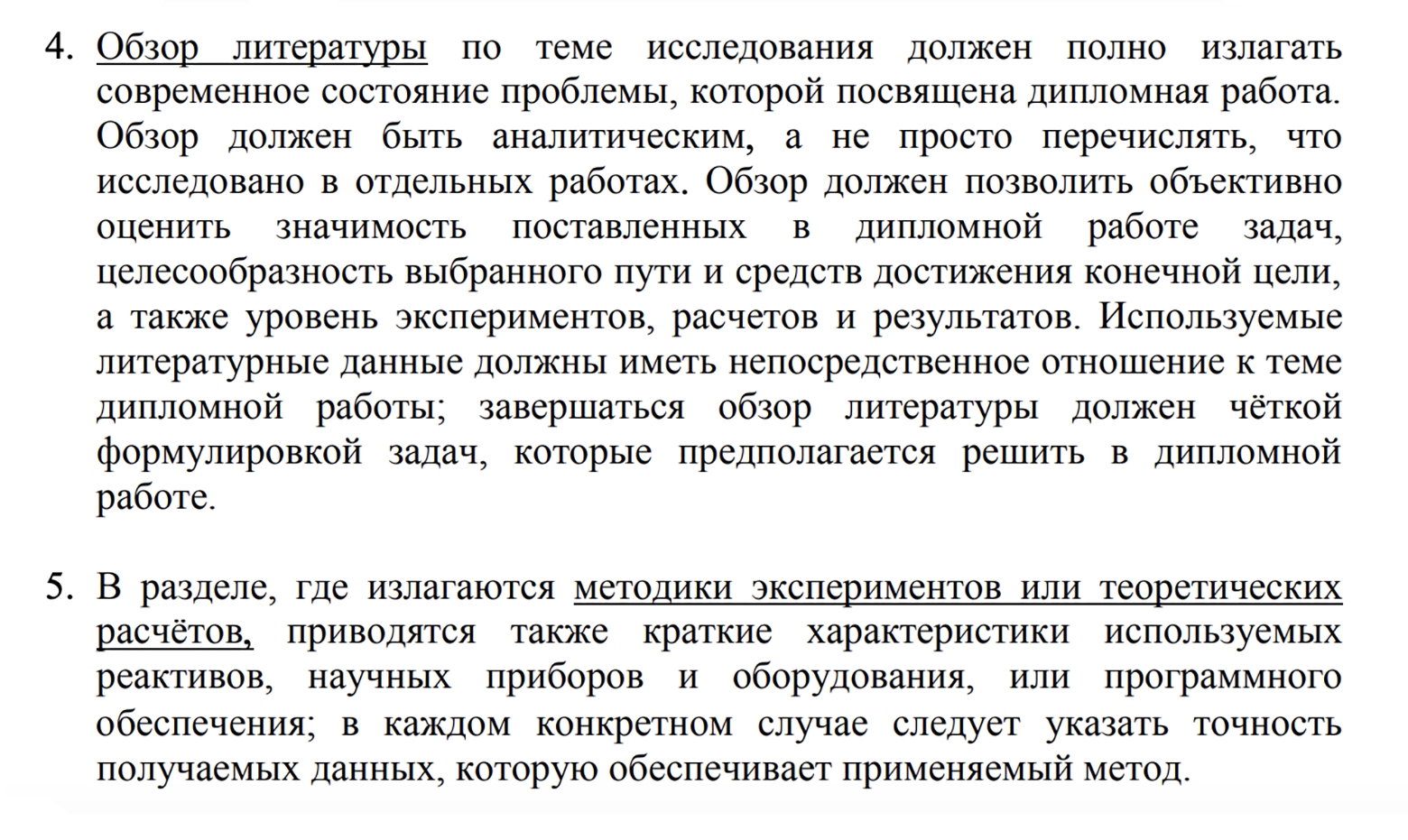 4. Обзор литературы по теме исследования должен полно излагать современное состояние проблемы, которой посвящена дипломная работа. Обзор должен быть аналитическим, а не просто перечислять, что исследовано в отдельных работах. Обзор должен позволить объективно оценить значимость поставленных в дипломной работе задач, целесообразность выбранного пути и средств достижения конечной цели, а также уровень экспериментов, расчетов и результатов. Используемые литературные данные должны иметь непосредственное отношение к теме дипломной работы; завершаться обзор литературы должен чёткой формулировкой задач, которые предполагается решить в дипломной работе.

5. В разделе, где излагаются методики экспериментов или теоретических расчётов, приводятся также краткие характеристики используемых реактивов, научных приборов и оборудования, или программного обеспечения; в каждом конкретном случае следует указать точность получаемых данных, которую обеспечивает применяемый метод.